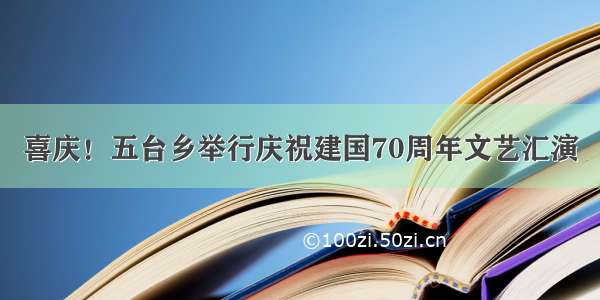 喜庆！五台乡举行庆祝建国70周年文艺汇演

©100zi.50zi.cn